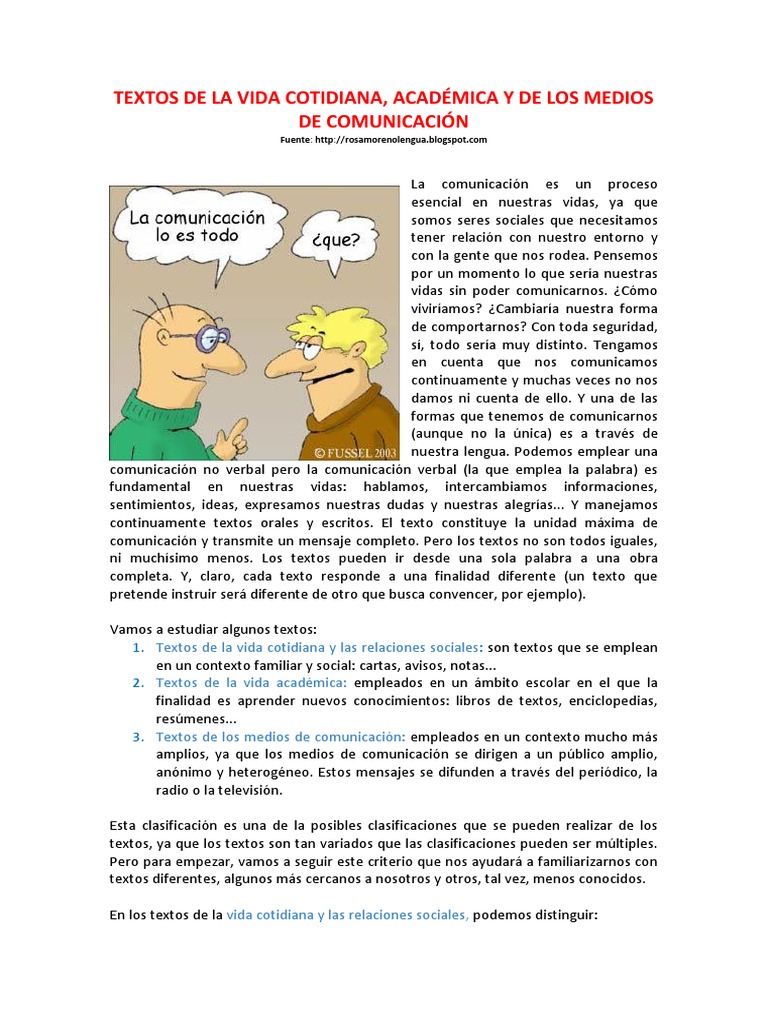 TEXTOS DE LA VIDA COTIDIANA, ACADÉMICA Y DE LOS MEDIOS DE COMUNICACIÓN

Fuente: http://rosamorenolengua.blogspot.com

La comunicación lo es todo

¿que?

© FUSSEL 2003

La comunicación es un proceso esencial en nuestras vidas, ya que somos seres sociales que necesitamos tener relación con nuestro entorno y con la gente que nos rodea. Pensemos por un momento lo que sería nuestras vidas sin poder comunicarnos. ¿Cómo viviríamos? ¿Cambiaría nuestra forma de comportarnos? Con toda seguridad, sí, todo sería muy distinto. Tengamos en cuenta que nos comunicamos continuamente y muchas veces no nos damos ni cuenta de ello. Y una de las formas que tenemos de comunicarnos (aunque no la única) es a través de nuestra lengua. Podemos emplear una comunicación no verbal pero la comunicación verbal (la que emplea la palabra) es fundamental en nuestras vidas: hablamos, intercambiamos informaciones, sentimientos, ideas, expresamos nuestras dudas y nuestras alegrías... Y manejamos continuamente textos orales y escritos. El texto constituye la unidad máxima de comunicación y transmite un mensaje completo. Pero los textos no son todos iguales, ni muchísimo menos. Los textos pueden ir desde una sola palabra a una obra completa. Y, claro, cada texto responde a una finalidad diferente (un texto que pretende instruir será diferente de otro que busca convencer, por ejemplo).

Vamos a estudiar algunos textos:
1. Textos de la vida cotidiana y las relaciones sociales: son textos que se emplean en un contexto familiar y social: cartas, avisos, notas...
2. Textos de la vida académica: empleados en un ámbito escolar en el que la finalidad es aprender nuevos conocimientos: libros de textos, enciclopedias, resúmenes...
3. Textos de los medios de comunicación: empleados en un contexto mucho más amplios, ya que los medios de comunicación se dirigen a un público amplio, anónimo y heterogéneo. Estos mensajes se difunden a través del periódico, la radio o la televisión.

Esta clasificación es una de la posibles clasificaciones que se pueden realizar de los textos, ya que los textos son tan variados que las clasificaciones pueden ser múltiples. Pero para empezar, vamos a seguir este criterio que nos ayudará a familiarizarnos con textos diferentes, algunos más cercanos a nosotros y otros, tal vez, menos conocidos.

En los textos de la vida cotidiana y las relaciones sociales, podemos distinguir: